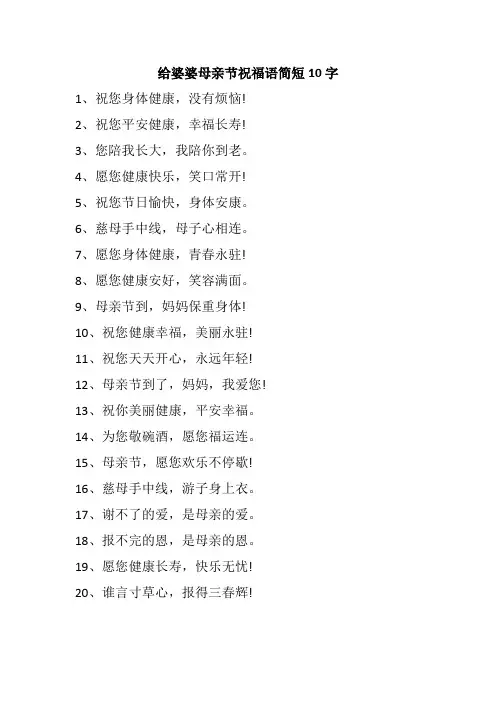 给婆婆母亲节祝福语简短 10 字

1、祝您身体健康，没有烦恼!

2、祝您平安健康，幸福长寿!

3、您陪我长大，我陪你到老。

4、愿您健康快乐，笑口常开!

5、祝您节日愉快，身体安康。

6、慈母手中线，母子心相连。

7、愿您身体健康，青春永驻!

8、愿您健康安好，笑容满面。

9、母亲节到，妈妈保重身体!

10、祝您健康幸福，美丽永驻!

11、祝您天天开心，永远年轻!

12、母亲节到了，妈妈，我爱您!

13、祝你美丽健康，平安幸福。

14、为您敬碗酒，愿您福运连。

15、母亲节，愿您欢乐不停歇!

16、慈母手中线，游子身上衣。

17、谢不了的爱，是母亲的爱。

18、报不完的恩，是母亲的恩。

19、愿您健康长寿，快乐无忧!

20、谁言寸草心，报得三春辉!